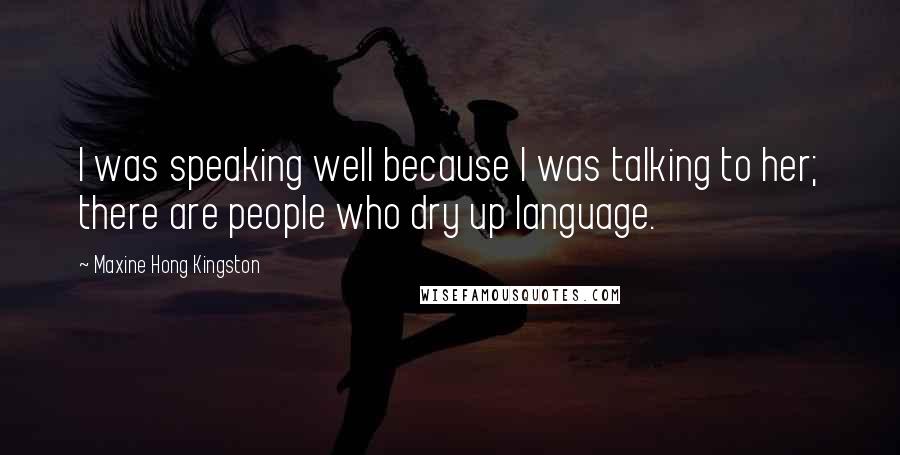 I was speaking well because I was talking to her; there are people who dry up language.

~ Maxine Hong Kingston

WISEFAMOUSQUOTES.COM